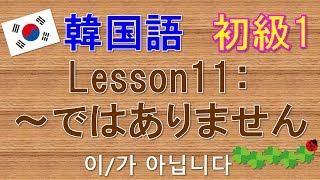 韓国語 初級1

Lesson11:
～ではありません

이/가 아닙니다